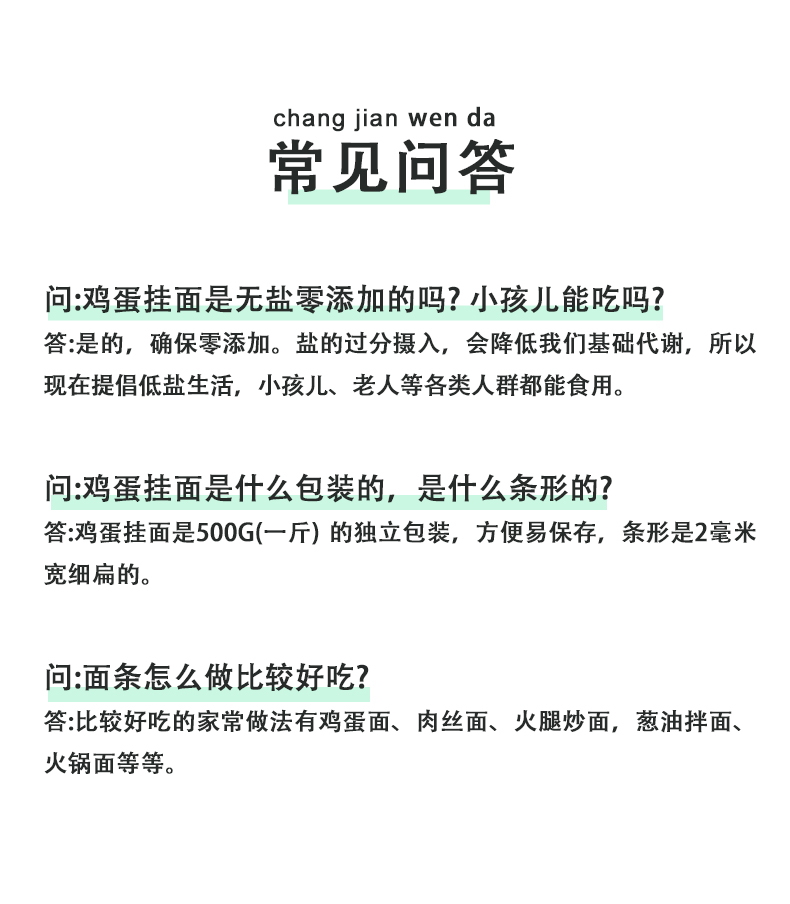 chang jian wen da

常见问答

问:鸡蛋挂面是无盐零添加的吗? 小孩儿能吃吗?

答:是的，确保零添加。盐的过分摄入，会降低我们基础代谢，所以现在提倡低盐生活，小孩儿、老人等各类人群都能食用。

问:鸡蛋挂面是什么包装的，是什么条形的?

答:鸡蛋挂面是500G(一斤) 的独立包装，方便易保存，条形是2毫米宽细扁的。

问:面条怎么做比较好吃?

答:比较好吃的家常做法有鸡蛋面、肉丝面、火腿炒面，葱油拌面、火锅面等等。